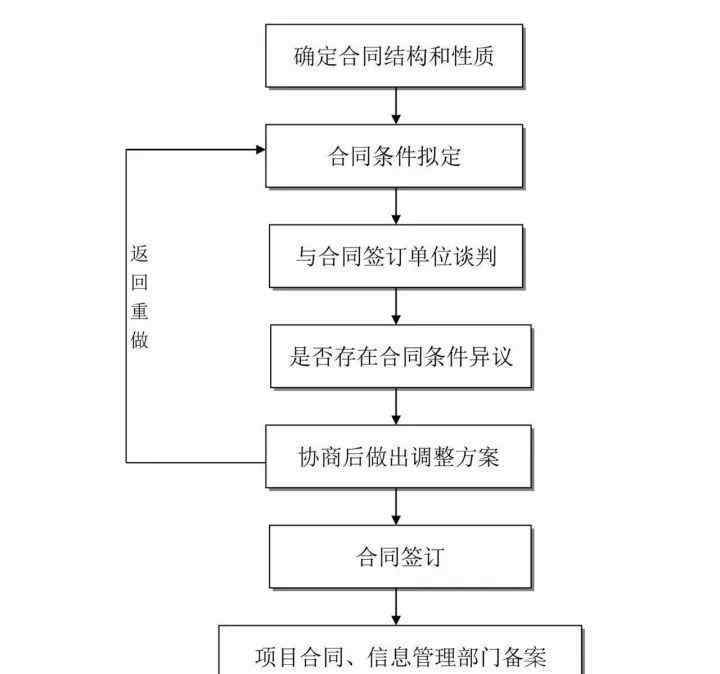 确定合同结构和性质

合同条件拟定

返回重做

与合同签订单位谈判

是否存在合同条件异议

协商后做出调整方案

合同签订

项目合同、信息管理部门备案